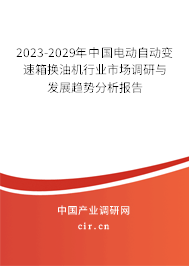 2023-2029年中国电动自动变速箱换油机行业市场调研与发展趋势分析报告

中国产业调研网

cir.cn